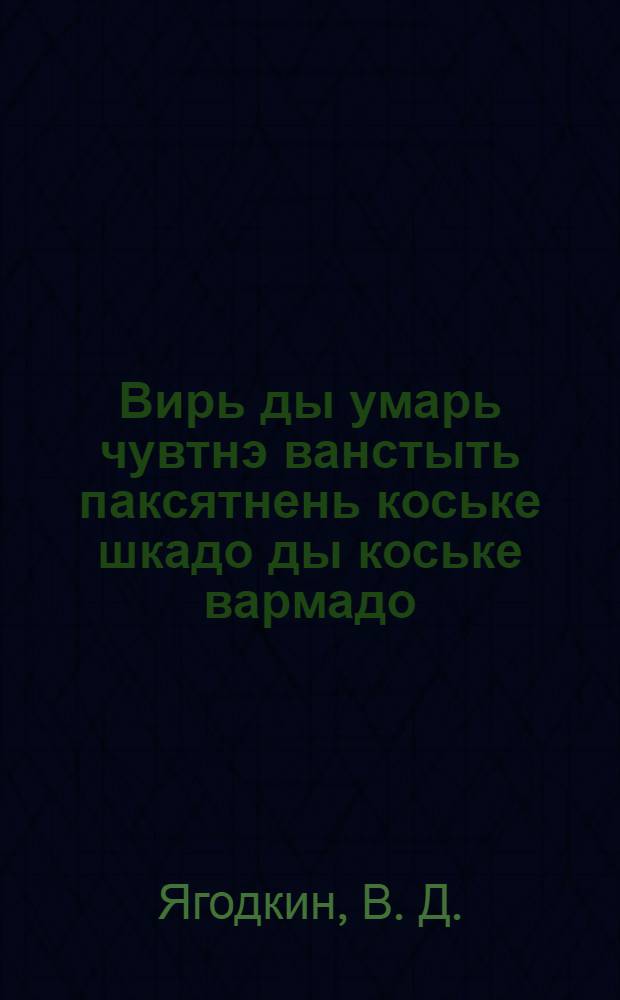 Вирь ды умарь чувтнэ ванстыть паксятнень коське шкадо ды коське вармадо

Ягодкин, В. Д.